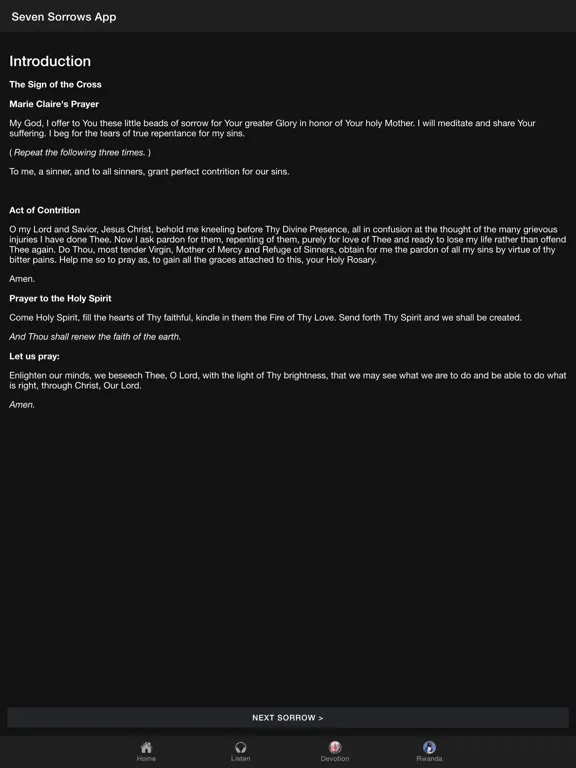 Seven Sorrows App

Introduction

The Sign of the Cross

Marie Claire's Prayer

My God, I offer to You these little beads of sorrow for Your greater Glory in honor of Your holy Mother. I will meditate and share Your suffering. I beg for the tears of true repentance for my sins.

( Repeat the following three times. )

To me, a sinner, and to all sinners, grant perfect contrition for our sins.

Act of Contrition

O my Lord and Savior, Jesus Christ, behold me kneeling before Thy Divine Presence, all in confusion at the thought of the many grievous injuries I have done Thee. Now I ask pardon for them, repenting of them, purely for love of Thee and ready to lose my life rather than offend Thee again. Do Thou, most tender Virgin, Mother of Mercy and Refuge of Sinners, obtain for me the pardon of all my sins by virtue of thy bitter pains. Help me so to pray as, to gain all the graces attached to this, your Holy Rosary.

Amen.

Prayer to the Holy Spirit

Come Holy Spirit, fill the hearts of Thy faithful, kindle in them the Fire of Thy Love. Send forth Thy Spirit and we shall be created.

And Thou shall renew the faith of the earth.

Let us pray:

Enlighten our minds, we beseech Thee, O Lord, with the light of Thy brightness, that we may see what we are to do and be able to do what is right, through Christ, Our Lord.

Amen.

NEXT SORROW >

Home
Listen
Devotion
Rwanda